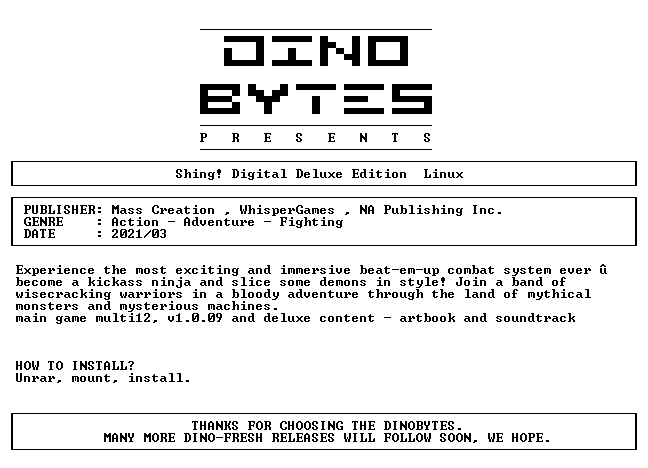 DINO
BYTES
P R E S E N T S

Shing! Digital Deluxe Edition Linux

PUBLISHER: Mass Creation , WhisperGames , NA Publishing Inc.
GENRE : Action - Adventure - Fighting
DATE : 2021/03

Experience the most exciting and immersive beat-em-up combat system ever û become a kickass ninja and slice some demons in style! Join a band of wisecracking warriors in a bloody adventure through the land of mythical monsters and mysterious machines.
main game multi12, v1.0.09 and deluxe content - artbook and soundtrack

HOW TO INSTALL?
Unrar, mount, install.

THANKS FOR CHOOSING THE DINOBYTES.
MANY MORE DINO-FRESH RELEASES WILL FOLLOW SOON, WE HOPE.